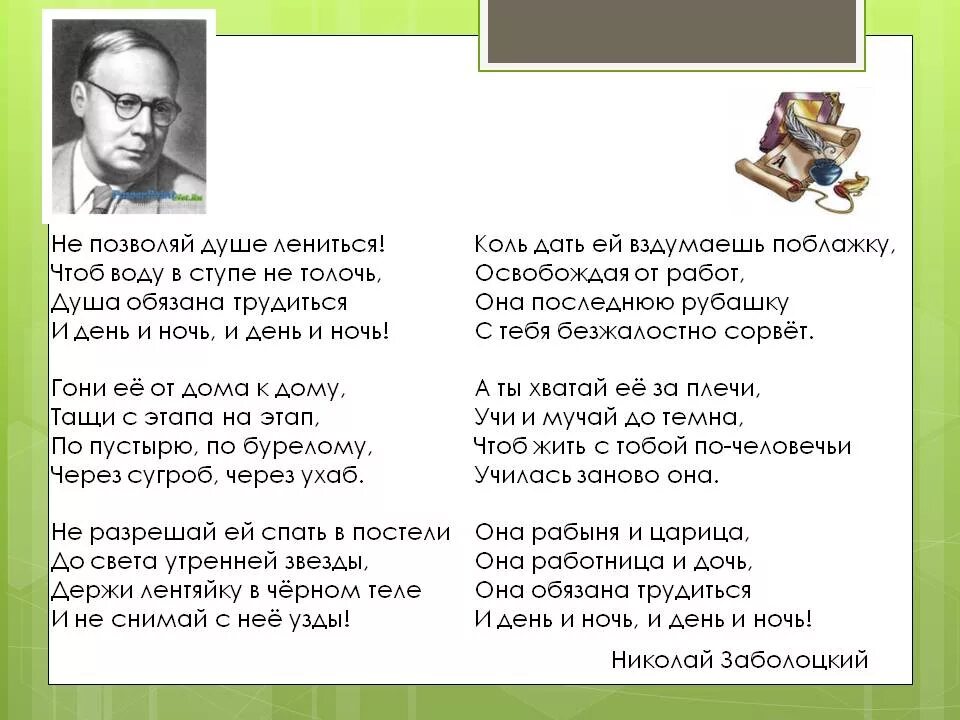 Не позволяй душе лениться!
Чтоб воду в ступе не толочь,
Душа обязана трудиться
И день и ночь, и день и ночь!

Гони её от дома к дому,
Тащи с этапа на этап,
По пустырю, по бурелому,
Через сугроб, через ухаб.

Не разрешай ей спать в постели
До света утренней звезды,
Держи лентяйку в чёрном теле
И не снимай с неё узды!

Коль дать ей вздумаешь поблажку,
Освобождая от работ,
Она последнюю рубашку
С тебя безжалостно сорвёт.

А ты хватай её за плечи,
Учи и мучай до темна,
Чтоб жить с тобой по-человечьи
Училась заново она.

Она рабыня и царица,
Она работница и дочь,
Она обязана трудиться
И день и ночь, и день и ночь!

Николай Заболоцкий